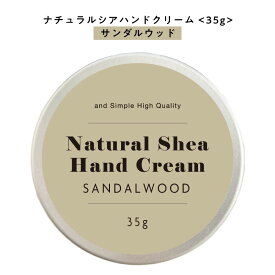 ナチュラルシアハンドクリーム <35g>
サンダルウッド

and Simple High Quality

Natural Shea Hand Cream
SANDALWOOD

35g